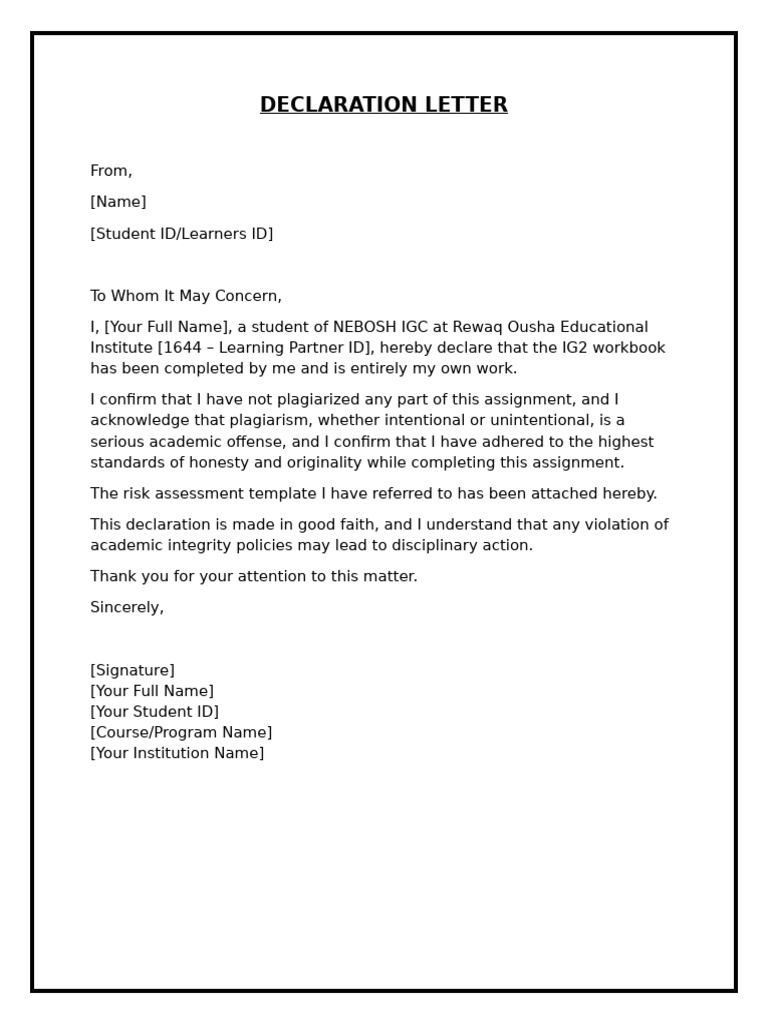 DECLARATION LETTER

From,

[Name]

[Student ID/Learners ID]

To Whom It May Concern,

I, [Your Full Name], a student of NEBOSH IGC at Rewaq Ousha Educational Institute [1644 – Learning Partner ID], hereby declare that the IG2 workbook has been completed by me and is entirely my own work.

I confirm that I have not plagiarized any part of this assignment, and I acknowledge that plagiarism, whether intentional or unintentional, is a serious academic offense, and I confirm that I have adhered to the highest standards of honesty and originality while completing this assignment.

The risk assessment template I have referred to has been attached hereby.

This declaration is made in good faith, and I understand that any violation of academic integrity policies may lead to disciplinary action.

Thank you for your attention to this matter.

Sincerely,

[Signature]
[Your Full Name]
[Your Student ID]
[Course/Program Name]
[Your Institution Name]